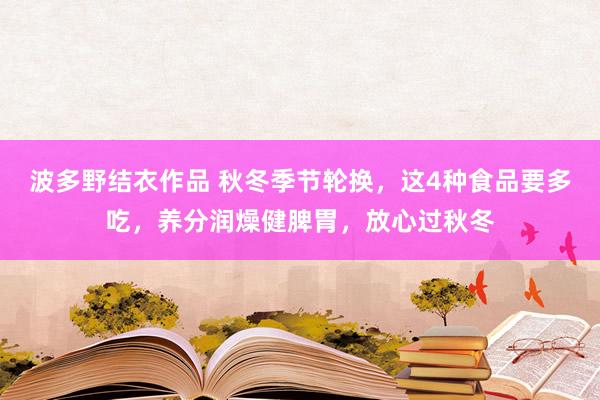 波多野结衣作品 秋冬季节轮换，这4种食品要多吃，养分润燥健脾胃，放心过秋冬